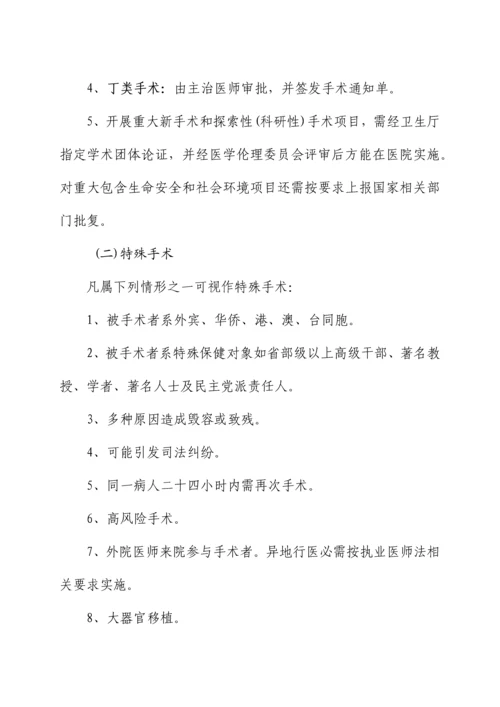 4、丁类手术：由主治医师审批，并签发手术通知单。

5、开展重大新手术和探索性(科研性)手术项目，需经卫生厅指定学术团体论证，并经医学伦理委员会评审后方能在医院实施。对重大包含生命安全和社会环境项目还需按要求上报国家相关部门批复。

(二)特殊手术

凡属下列情形之一可视作特殊手术：

1、被手术者系外宾、华侨、港、澳、台同胞。

2、被手术者系特殊保健对象如省部级以上高级干部、著名教授、学者、著名人士及民主党派责任人。

3、多种原因造成毁容或致残。

4、可能引发司法纠纷。

5、同一病人二十四小时内需再次手术。

6、高风险手术。

7、外院医师来院参与手术者。异地行医必需按执业医师法相关要求实施。

8、大器官移植。